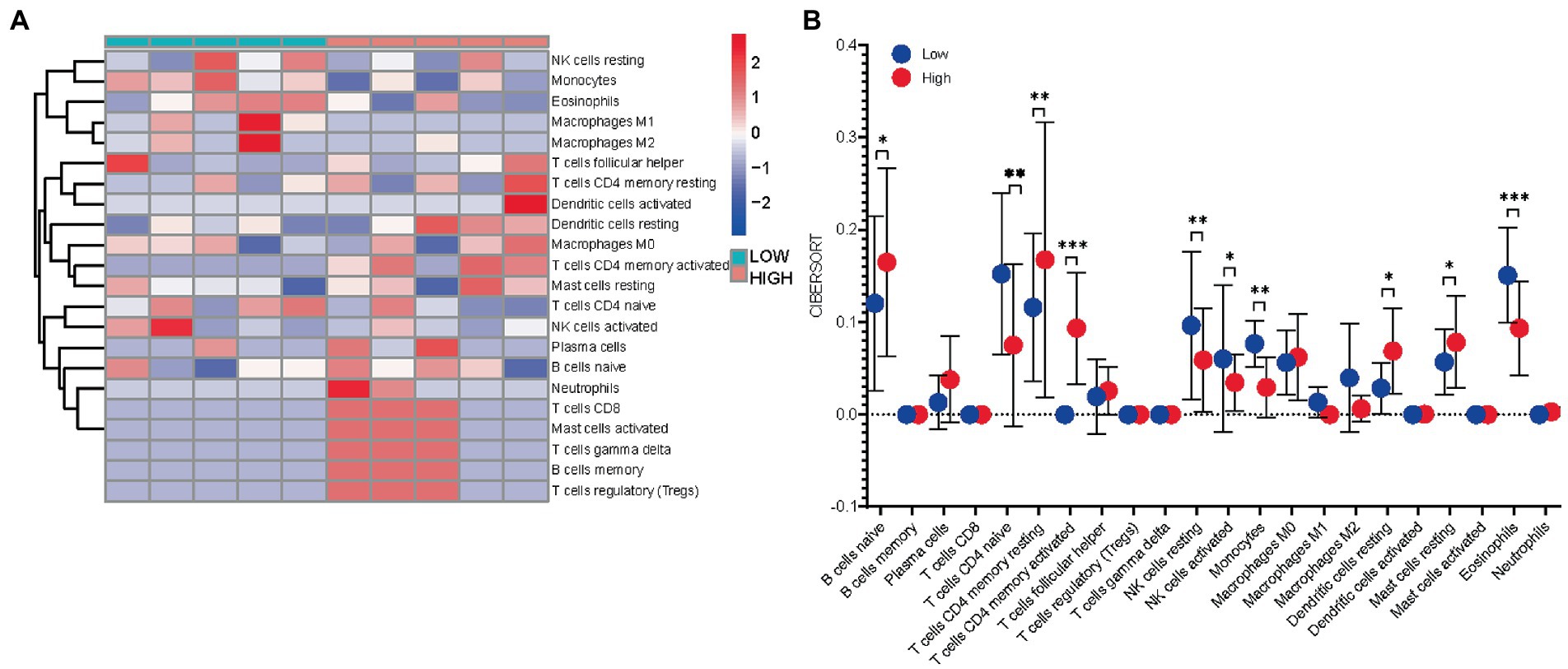 A

NK cells resting
Monocytes
Eosinophils
Macrophages M1
Macrophages M2
T cells follicular helper
T cells CD4 memory resting
Dendritic cells activated
Dendritic cells resting
Macrophages M0
T cells CD4 memory activated
Mast cells resting
T cells CD4 naive
NK cells activated
Plasma cells
B cells naive
Neutrophils
T cells CD8
Mast cells activated
T cells gamma delta
B cells memory
T cells regulatory (Tregs)

2
1
0
−1
−2

LOW
HIGH

B

Low
High

CIBERSORT

0.4
0.3
0.2
0.1
0.0
-0.1

*
**
**
***
**
*
**
*
*
***

B cells naive
B cells memory
Plasma cells
T cells CD8
T cells CD4 naive
T cells CD4 memory resting
T cells CD4 memory activated
T cells follicular helper
T cells regulatory (Tregs)
T cells gamma delta
NK cells resting
NK cells activated
Monocytes
Macrophages M0
Macrophages M1
Macrophages M2
Dendritic cells resting
Dendritic cells activated
Mast cells resting
Mast cells activated
Eosinophils
Neutrophils